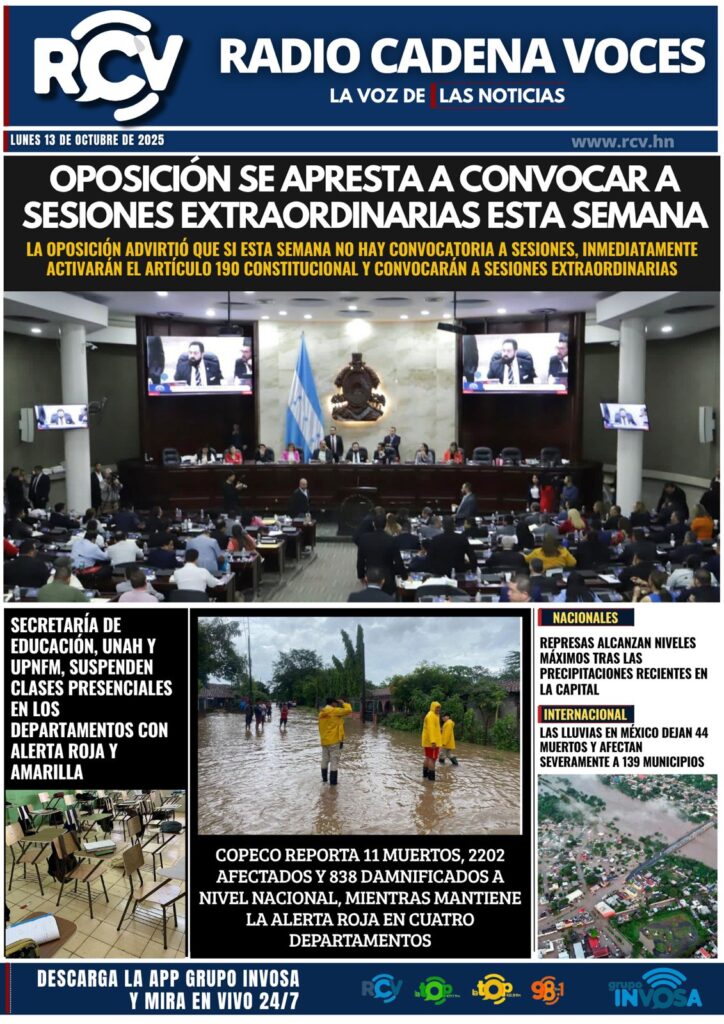 RCV
RADIO CADENA VOCES
LA VOZ DE LAS NOTICIAS

LUNES 13 DE OCTUBRE DE 2025
www.rcv.hn

OPOSICIÓN SE APRESTA A CONVOCAR A SESIONES EXTRAORDINARIAS ESTA SEMANA
LA OPOSICIÓN ADVIRTIÓ QUE SI ESTA SEMANA NO HAY CONVOCATORIA A SESIONES, INMEDIATAMENTE ACTIVARÁN EL ARTÍCULO 190 CONSTITUCIONAL Y CONVOCARÁN A SESIONES EXTRAORDINARIAS

SECRETARÍA DE EDUCACIÓN, UNAH Y UPNFM, SUSPENDEN CLASES PRESENCIALES EN LOS DEPARTAMENTOS CON ALERTA ROJA Y AMARILLA

COPECO REPORTA 11 MUERTOS, 2202 AFECTADOS Y 838 DAMNIFICADOS A NIVEL NACIONAL, MIENTRAS MANTIENE LA ALERTA ROJA EN CUATRO DEPARTAMENTOS

NACIONALES
REPRESAS ALCANZAN NIVELES MÁXIMOS TRAS LAS PRECIPITACIONES RECIENTES EN LA CAPITAL

INTERNACIONAL
LAS LLUVIAS EN MÉXICO DEJAN 44 MUERTOS Y AFECTAN SEVERAMENTE A 139 MUNICIPIOS

DESCARGA LA APP GRUPO INVOSA Y MIRA EN VIVO 24/7
RCV la TOP la TOP 98.1 grupo INVOSA